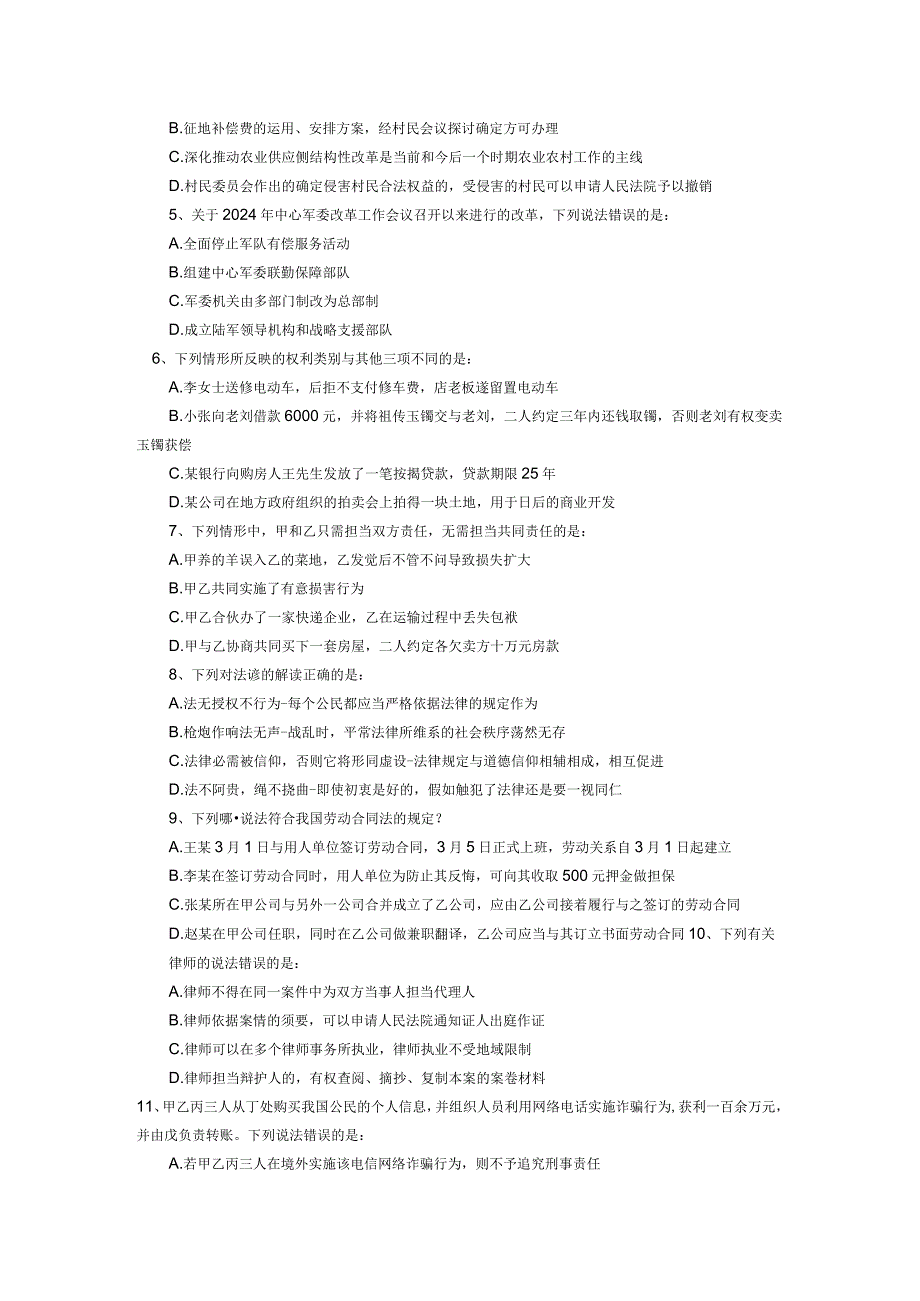 B.征地补偿费的运用、安排方案，经村民会议探讨确定方可办理

C.深化推动农业供应侧结构性改革是当前和今后一个时期农业农村工作的主线

D.村民委员会作出的确定侵害村民合法权益的，受侵害的村民可以申请人民法院予以撤销

5、关于2024年中心军委改革工作会议召开以来进行的改革，下列说法错误的是：

A.全面停止军队有偿服务活动

B.组建中心军委联勤保障部队

C.军委机关由多部门制改为总部制

D.成立陆军领导机构和战略支援部队

6、下列情形所反映的权利类别与其他三项不同的是：

A.李女士送修电动车，后拒不支付修车费，店老板遂留置电动车

B.小张向老刘借款6000元，并将祖传玉镯交与老刘，二人约定三年内还钱取镯，否则老刘有权变卖玉镯获偿

C.某银行向购房人王先生发放了一笔按揭贷款，贷款期限25年

D.某公司在地方政府组织的拍卖会上拍得一块土地，用于日后的商业开发

7、下列情形中，甲和乙只需担当双方责任，无需担当共同责任的是：

A.甲养的羊误入乙的菜地，乙发觉后不管不问导致损失扩大

B.甲乙共同实施了有意损害行为

C.甲乙合伙办了一家快递企业，乙在运输过程中丢失包袱

D.甲与乙协商共同买下一套房屋，二人约定各欠卖方十万元房款

8、下列对法谚的解读正确的是：

A.法无授权不行为-每个公民都应当严格依据法律的规定作为

B.枪炮作响法无声-战乱时，平常法律所维系的社会秩序荡然无存

C.法律必需被信仰，否则它将形同虚设-法律规定与道德信仰相辅相成，相互促进

D.法不阿贵，绳不挠曲-即使初衷是好的，假如触犯了法律还是要一视同仁

9、下列哪•说法符合我国劳动合同法的规定？

A.王某3月1日与用人单位签订劳动合同，3月5日正式上班，劳动关系自3月1日起建立

B.李某在签订劳动合同时，用人单位为防止其反悔，可向其收取500元押金做担保

C.张某所在甲公司与另外一公司合并成立了乙公司，应由乙公司接着履行与之签订的劳动合同

D.赵某在甲公司任职，同时在乙公司做兼职翻译，乙公司应当与其订立书面劳动合同 10、下列有关律师的说法错误的是：

A.律师不得在同一案件中为双方当事人担当代理人

B.律师依据案情的须要，可以申请人民法院通知证人出庭作证

C.律师可以在多个律师事务所执业，律师执业不受地域限制

D.律师担当辩护人的，有权查阅、摘抄、复制本案的案卷材料

11、甲乙丙三人从丁处购买我国公民的个人信息，并组织人员利用网络电话实施诈骗行为，获利一百余万元，并由戊负责转账。下列说法错误的是：

A.若甲乙丙三人在境外实施该电信网络诈骗行为，则不予追究刑事责任